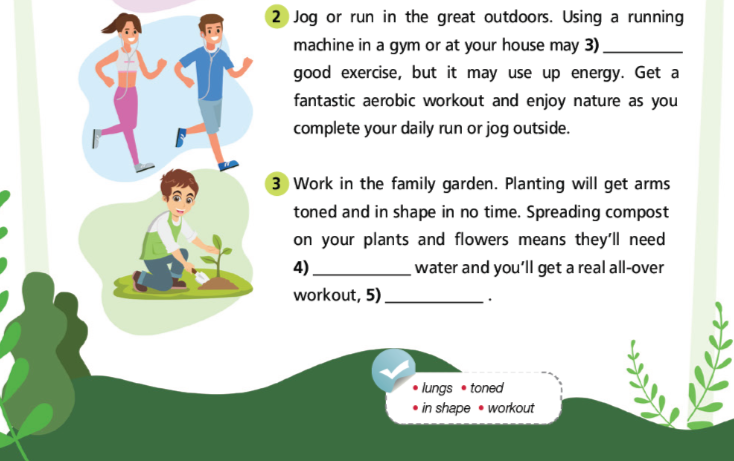 2 Jog or run in the great outdoors. Using a running machine in a gym or at your house may 3) ____ good exercise, but it may use up energy. Get a fantastic aerobic workout and enjoy nature as you complete your daily run or jog outside.

3 Work in the family garden. Planting will get arms toned and in shape in no time. Spreading compost on your plants and flowers means they'll need 4) ____ water and you'll get a real all-over workout, 5) ____ .

• lungs • toned
• in shape • workout